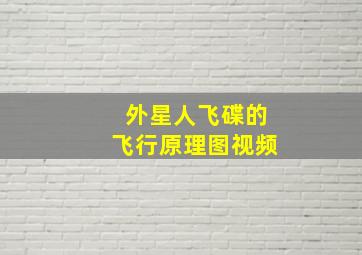 外星人飞碟的
飞行原理图视频